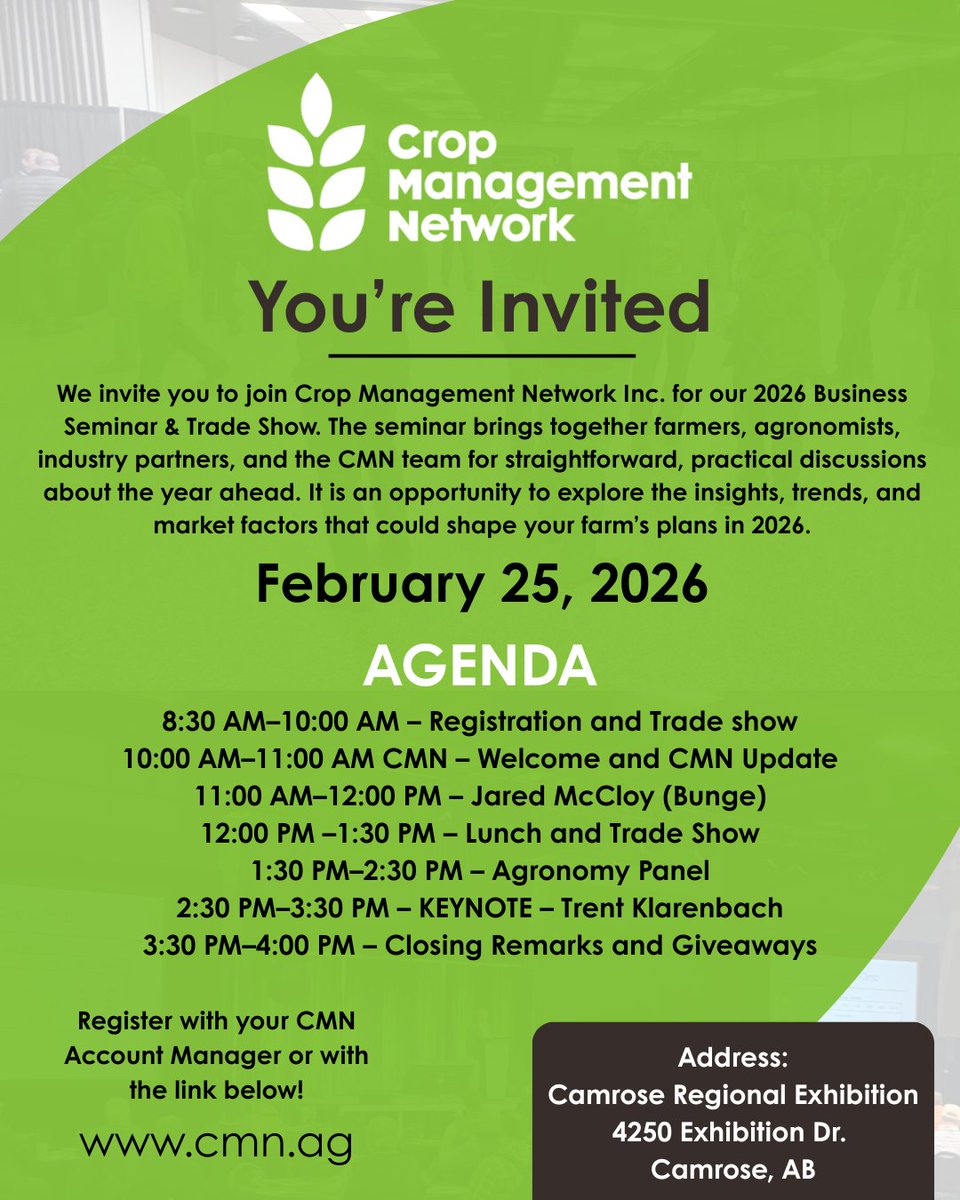 Crop Management Network

You're Invited

We invite you to join Crop Management Network Inc. for our 2026 Business Seminar & Trade Show. The seminar brings together farmers, agronomists, industry partners, and the CMN team for straightforward, practical discussions about the year ahead. It is an opportunity to explore the insights, trends, and market factors that could shape your farm's plans in 2026.

February 25, 2026

AGENDA

8:30 AM–10:00 AM – Registration and Trade show
10:00 AM–11:00 AM CMN – Welcome and CMN Update
11:00 AM–12:00 PM – Jared McCloy (Bunge)
12:00 PM –1:30 PM – Lunch and Trade Show
1:30 PM–2:30 PM – Agronomy Panel
2:30 PM–3:30 PM – KEYNOTE – Trent Klarenbach
3:30 PM–4:00 PM – Closing Remarks and Giveaways

Register with your CMN Account Manager or with the link below!

www.cmn.ag

Address:
Camrose Regional Exhibition
4250 Exhibition Dr.
Camrose, AB